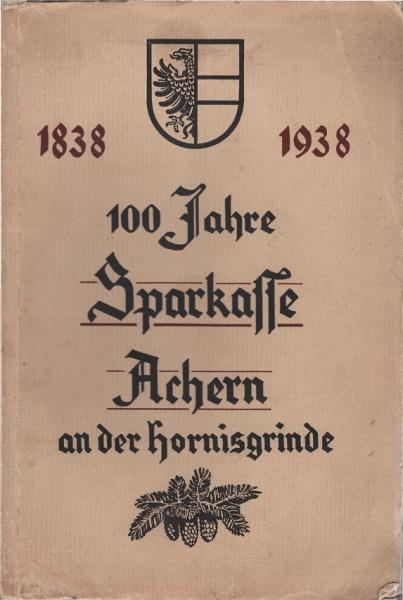 1838 1938

100 Jahre

Sparkasse

Achern

an der Hornisgrinde